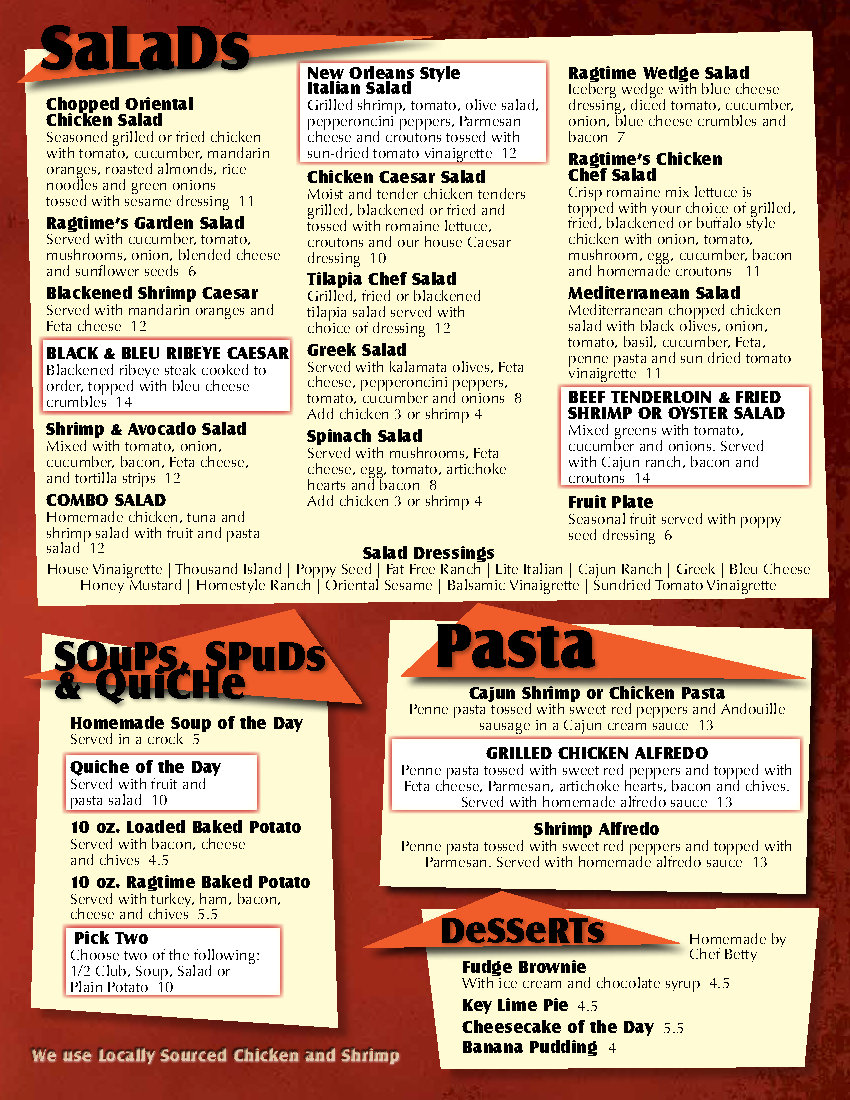 SaLaDs

Chopped Oriental Chicken Salad
Seasoned grilled or fried chicken with tomato, cucumber, mandarin oranges, roasted almonds, rice noodles and green onions tossed with sesame dressing 11

Ragtime's Garden Salad
Served with cucumber, tomato, mushrooms, onion, blended cheese and sunflower seeds 6

Blackened Shrimp Caesar
Served with mandarin oranges and Feta cheese 12

BLACK & BLEU RIBEYE CAESAR
Blackened ribeye steak cooked to order, topped with bleu cheese crumbles 14

Shrimp & Avocado Salad
Mixed with tomato, onion, cucumber, bacon, Feta cheese, and tortilla strips 12

COMBO SALAD
Homemade chicken, tuna and shrimp salad with fruit and pasta salad 12

New Orleans Style Italian Salad
Grilled shrimp, tomato, olive salad, pepperoncini peppers, Parmesan cheese and croutons tossed with sun-dried tomato vinaigrette 12

Chicken Caesar Salad
Moist and tender chicken tenders grilled, blackened or fried and tossed with romaine lettuce, croutons and our house Caesar dressing 10

Tilapia Chef Salad
Grilled, fried or blackened tilapia salad served with choice of dressing 12

Greek Salad
Served with kalamata olives, Feta cheese, pepperoncini peppers, tomato, cucumber and onions 8
Add chicken 3 or shrimp 4

Spinach Salad
Served with mushrooms, Feta cheese, egg, tomato, artichoke hearts and bacon 8
Add chicken 3 or shrimp 4

Ragtime Wedge Salad
Iceberg wedge with blue cheese dressing, diced tomato, cucumber, onion, blue cheese crumbles and bacon 7

Ragtime's Chicken Chef Salad
Crisp romaine mix lettuce is topped with your choice of grilled, fried, blackened or buffalo style chicken with onion, tomato, mushroom, egg, cucumber, bacon and homemade croutons 11

Mediterranean Salad
Mediterranean chopped chicken salad with black olives, onion, tomato, basil, cucumber, Feta, penne pasta and sun dried tomato vinaigrette 11

BEEF TENDERLOIN & FRIED SHRIMP OR OYSTER SALAD
Mixed greens with tomato, cucumber and onions. Served with Cajun ranch, bacon and croutons 14

Fruit Plate
Seasonal fruit served with poppy seed dressing 6

Salad Dressings
House Vinaigrette | Thousand Island | Poppy Seed | Fat Free Ranch | Lite Italian | Cajun Ranch | Greek | Bleu Cheese
Honey Mustard | Homestyle Ranch | Oriental Sesame | Balsamic Vinaigrette | Sundried Tomato Vinaigrette

SOuPs, SPuDs & QuiCHe

Homemade Soup of the Day
Served in a crock 5

Quiche of the Day
Served with fruit and pasta salad 10

10 oz. Loaded Baked Potato
Served with bacon, cheese and chives 4.5

10 oz. Ragtime Baked Potato
Served with turkey, ham, bacon, cheese and chives 5.5

Pick Two
Choose two of the following: 1/2 Club, Soup, Salad or Plain Potato 10

We use Locally Sourced Chicken and Shrimp

Pasta

Cajun Shrimp or Chicken Pasta
Penne pasta tossed with sweet red peppers and Andouille sausage in a Cajun cream sauce 13

GRILLED CHICKEN ALFREDO
Penne pasta tossed with sweet red peppers and topped with Feta cheese, Parmesan, artichoke hearts, bacon and chives. Served with homemade alfredo sauce 13

Shrimp Alfredo
Penne pasta tossed with sweet red peppers and topped with Parmesan. Served with homemade alfredo sauce 13

DeSSeRTs
Homemade by Chef Betty

Fudge Brownie
With ice cream and chocolate syrup 4.5
Key Lime Pie 4.5
Cheesecake of the Day 5.5
Banana Pudding 4